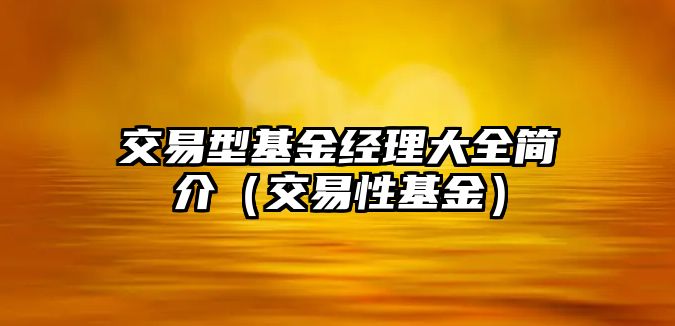 交易型基金经理大全简介（交易性基金）